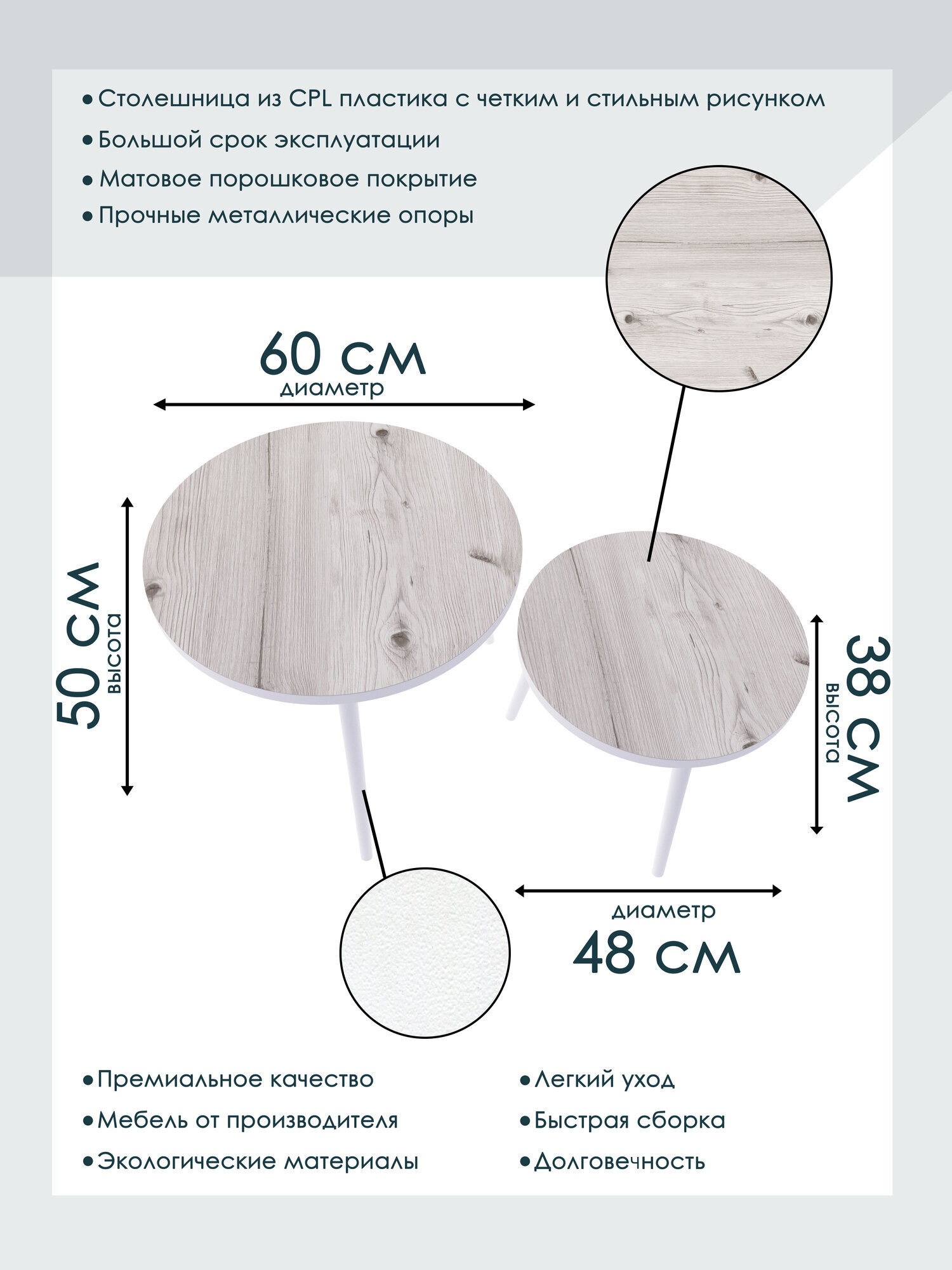 • Столешница из CPL пластика с четким и стильным рисунком
• Большой срок эксплуатации
• Матовое порошковое покрытие
• Прочные металлические опоры

60 см
диаметр

50 см
высота

38 см
высота

диаметр
48 см

• Премиальное качество
• Мебель от производителя
• Экологические материалы

• Легкий уход
• Быстрая сборка
• Долговечность